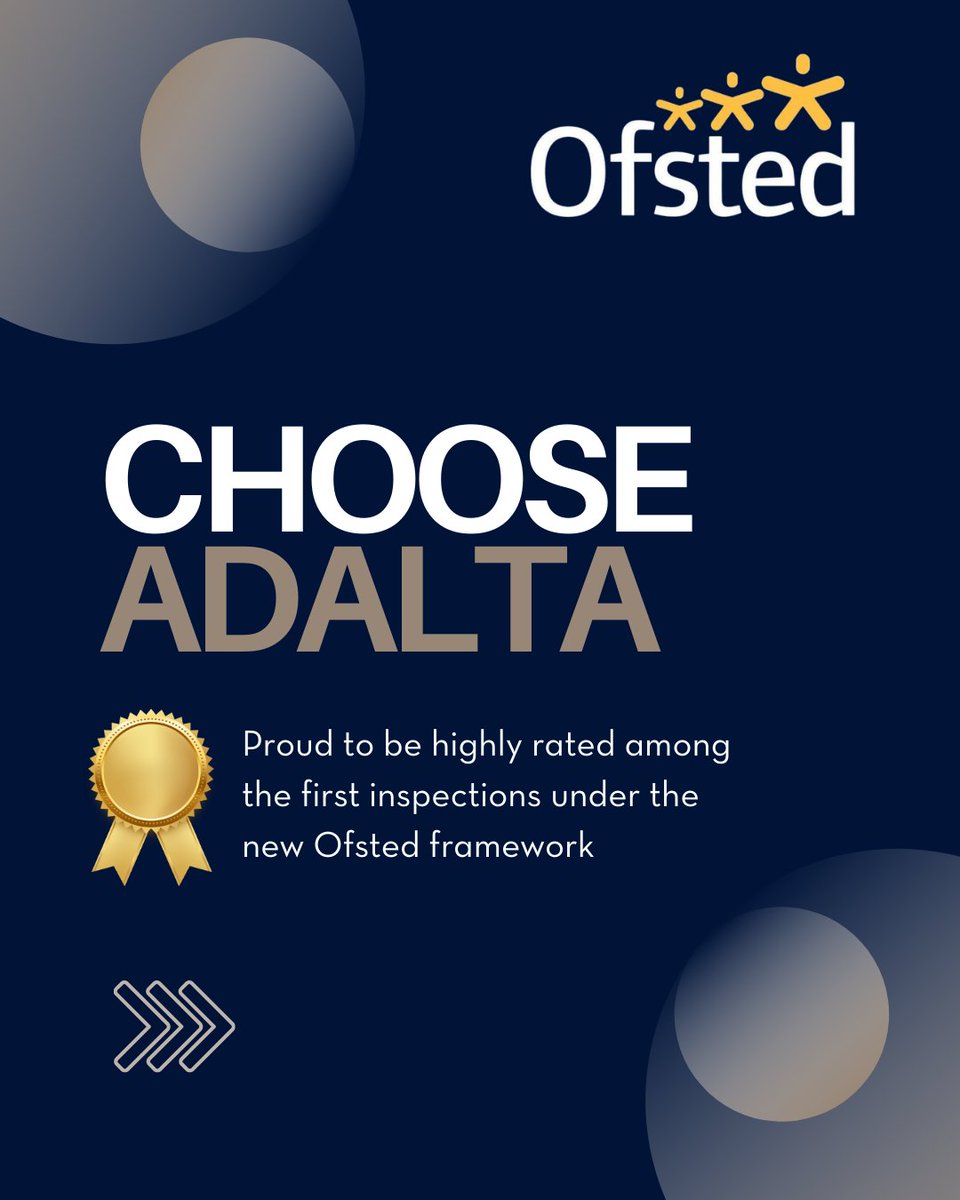 Ofsted

CHOOSE
ADALTA

Proud to be highly rated among the first inspections under the new Ofsted framework